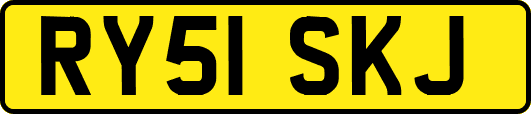 RY51 SKJ